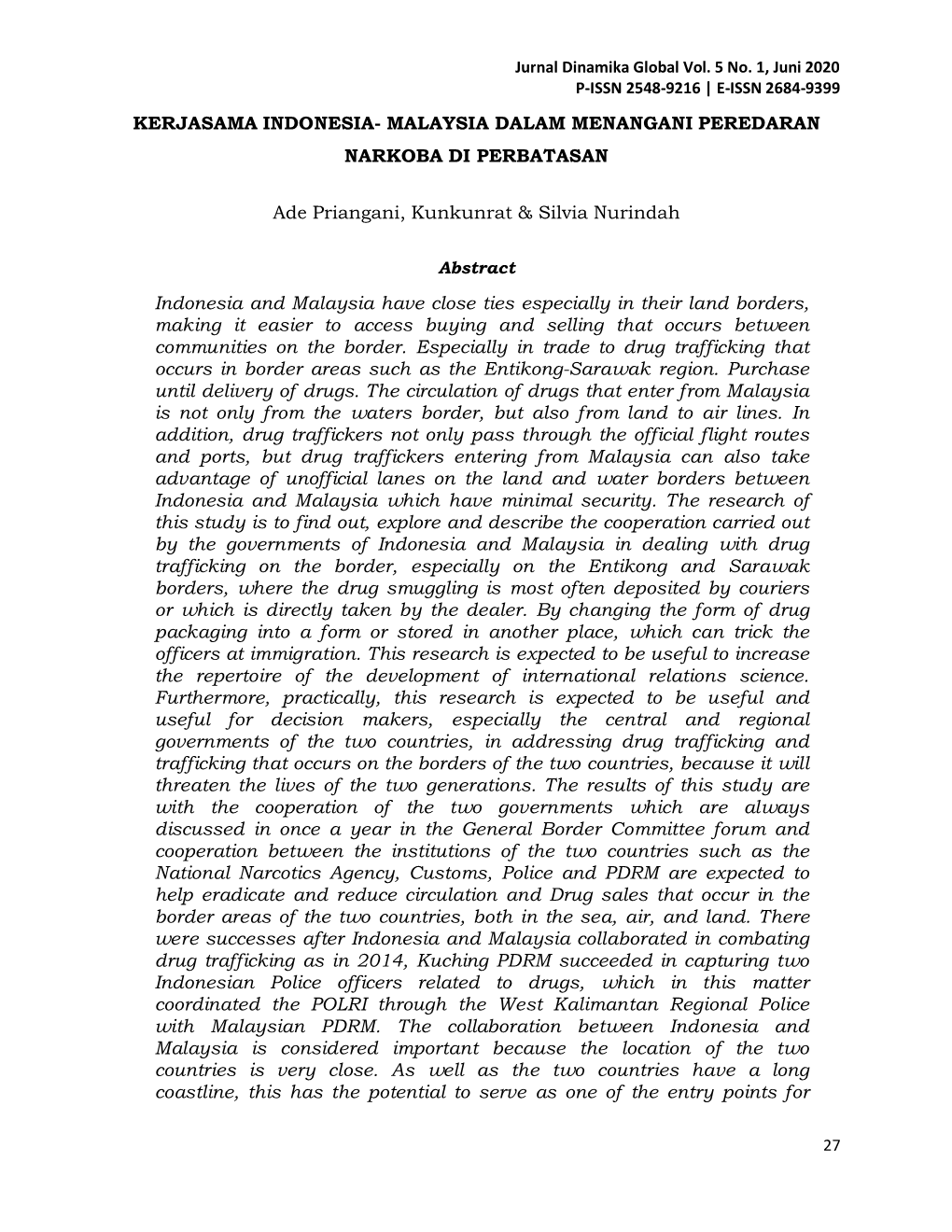 Jurnal Dinamika Global Vol. 5 No. 1, Juni 2020
P-ISSN 2548-9216 | E-ISSN 2684-9399

KERJASAMA INDONESIA- MALAYSIA DALAM MENANGANI PEREDARAN NARKOBA DI PERBATASAN

Ade Priangani, Kunkunrat & Silvia Nurindah

Abstract

Indonesia and Malaysia have close ties especially in their land borders, making it easier to access buying and selling that occurs between communities on the border. Especially in trade to drug trafficking that occurs in border areas such as the Entikong-Sarawak region. Purchase until delivery of drugs. The circulation of drugs that enter from Malaysia is not only from the waters border, but also from land to air lines. In addition, drug traffickers not only pass through the official flight routes and ports, but drug traffickers entering from Malaysia can also take advantage of unofficial lanes on the land and water borders between Indonesia and Malaysia which have minimal security. The research of this study is to find out, explore and describe the cooperation carried out by the governments of Indonesia and Malaysia in dealing with drug trafficking on the border, especially on the Entikong and Sarawak borders, where the drug smuggling is most often deposited by couriers or which is directly taken by the dealer. By changing the form of drug packaging into a form or stored in another place, which can trick the officers at immigration. This research is expected to be useful to increase the repertoire of the development of international relations science. Furthermore, practically, this research is expected to be useful and useful for decision makers, especially the central and regional governments of the two countries, in addressing drug trafficking and trafficking that occurs on the borders of the two countries, because it will threaten the lives of the two generations. The results of this study are with the cooperation of the two governments which are always discussed in once a year in the General Border Committee forum and cooperation between the institutions of the two countries such as the National Narcotics Agency, Customs, Police and PDRM are expected to help eradicate and reduce circulation and Drug sales that occur in the border areas of the two countries, both in the sea, air, and land. There were successes after Indonesia and Malaysia collaborated in combating drug trafficking as in 2014, Kuching PDRM succeeded in capturing two Indonesian Police officers related to drugs, which in this matter coordinated the POLRI through the West Kalimantan Regional Police with Malaysian PDRM. The collaboration between Indonesia and Malaysia is considered important because the location of the two countries is very close. As well as the two countries have a long coastline, this has the potential to serve as one of the entry points for

27